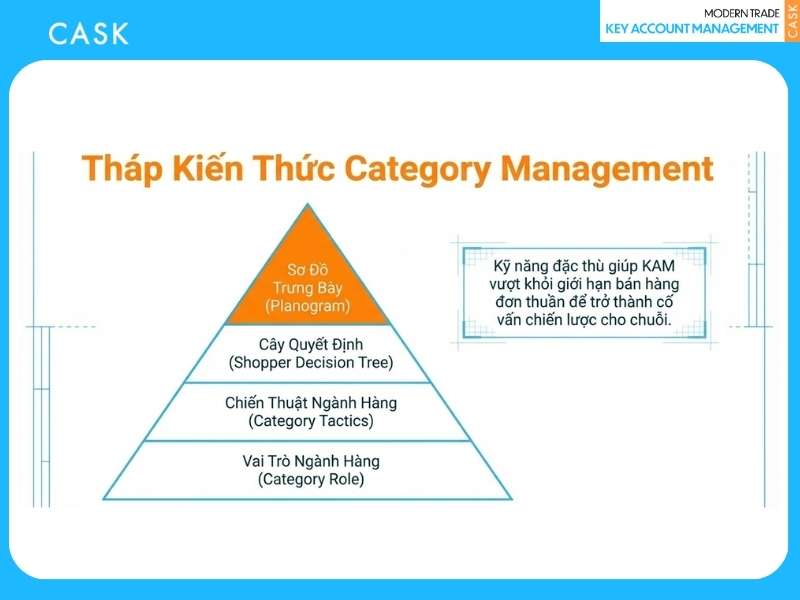 CASK

MODERN TRADE
KEY ACCOUNT MANAGEMENT
CASK

Tháp Kiến Thức Category Management

Sơ Đồ Trưng Bày (Planogram)

Cây Quyết Định (Shopper Decision Tree)

Chiến Thuật Ngành Hàng (Category Tactics)

Vai Trò Ngành Hàng (Category Role)

Kỹ năng đặc thù giúp KAM vượt khỏi giới hạn bán hàng đơn thuần để trở thành cố vấn chiến lược cho chuỗi.